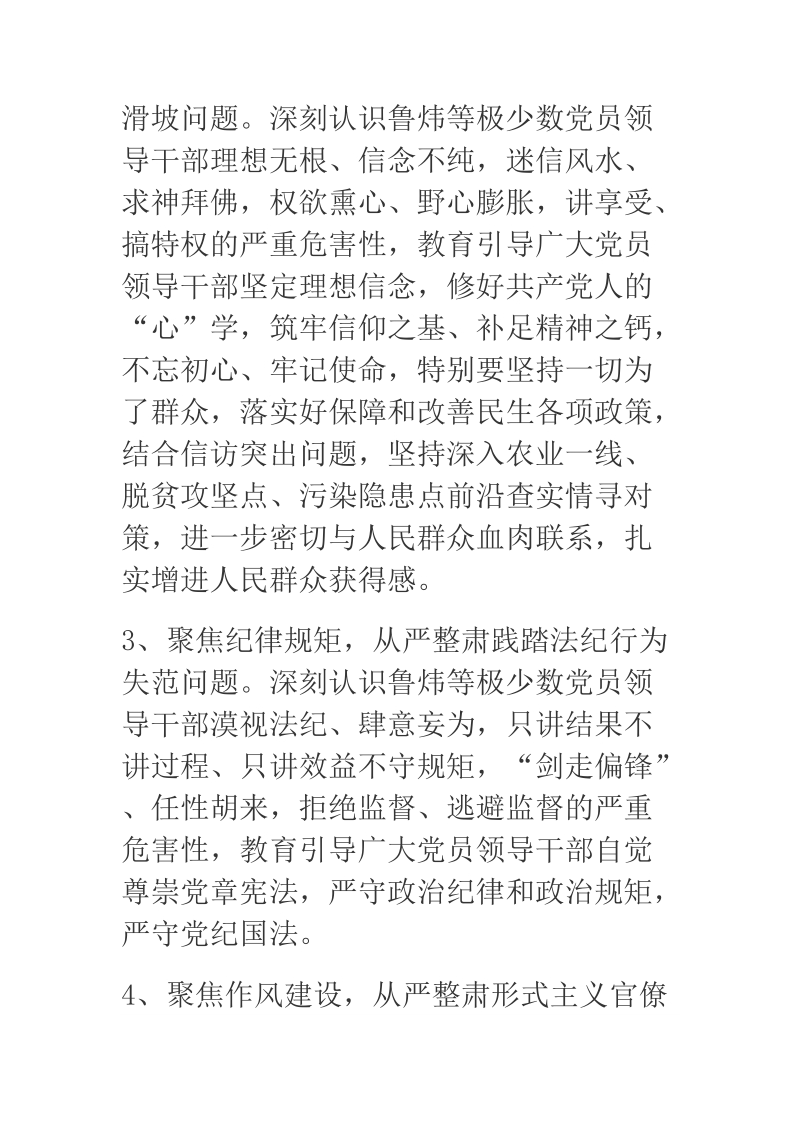 滑坡问题。深刻认识鲁炜等极少数党员领导干部理想无根、信念不纯，迷信风水、求神拜佛，权欲熏心、野心膨胀，讲享受、搞特权的严重危害性，教育引导广大党员领导干部坚定理想信念，修好共产党人的“心”学，筑牢信仰之基、补足精神之钙，不忘初心、牢记使命，特别要坚持一切为了群众，落实好保障和改善民生各项政策，结合信访突出问题，坚持深入农业一线、脱贫攻坚点、污染隐患点前沿查实情寻对策，进一步密切与人民群众血肉联系，扎实增进人民群众获得感。

3、聚焦纪律规矩，从严整肃践踏法纪行为失范问题。深刻认识鲁炜等极少数党员领导干部漠视法纪、肆意妄为，只讲结果不讲过程、只讲效益不守规矩，“剑走偏锋”、任性胡来，拒绝监督、逃避监督的严重危害性，教育引导广大党员领导干部自觉尊崇党章宪法，严守政治纪律和政治规矩，严守党纪国法。

4、聚焦作风建设，从严整肃形式主义官僚